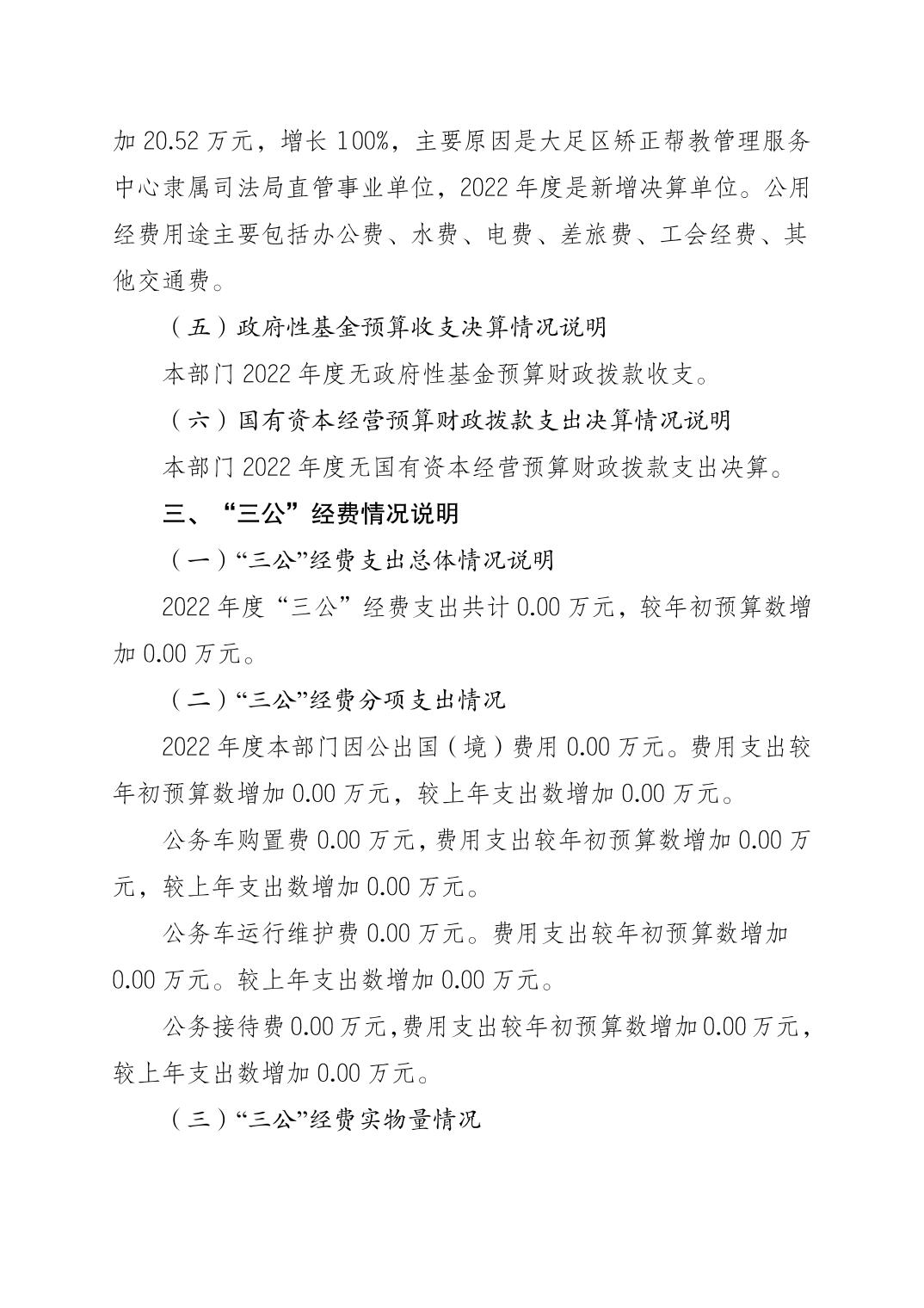 加 20.52 万元，增长 100%，主要原因是大足区矫正帮教管理服务中心隶属司法局直管事业单位，2022 年度是新增决算单位。公用经费用途主要包括办公费、水费、电费、差旅费、工会经费、其他交通费。

（五）政府性基金预算收支决算情况说明

本部门 2022 年度无政府性基金预算财政拨款收支。

（六）国有资本经营预算财政拨款支出决算情况说明

本部门 2022 年度无国有资本经营预算财政拨款支出决算。

三、“三公”经费情况说明

（一）“三公”经费支出总体情况说明

2022 年度“三公”经费支出共计 0.00 万元，较年初预算数增加 0.00 万元。

（二）“三公”经费分项支出情况

2022 年度本部门因公出国（境）费用 0.00 万元。费用支出较年初预算数增加 0.00 万元，较上年支出数增加 0.00 万元。

公务车购置费 0.00 万元，费用支出较年初预算数增加 0.00 万元，较上年支出数增加 0.00 万元。

公务车运行维护费 0.00 万元。费用支出较年初预算数增加 0.00 万元。较上年支出数增加 0.00 万元。

公务接待费 0.00 万元，费用支出较年初预算数增加 0.00 万元，较上年支出数增加 0.00 万元。

（三）“三公”经费实物量情况